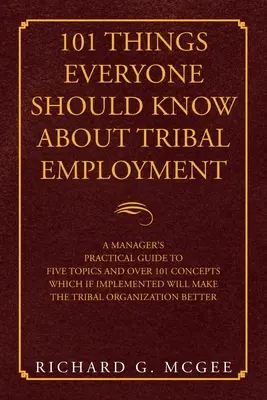 101 THINGS EVERYONE SHOULD KNOW ABOUT TRIBAL EMPLOYMENT

A MANAGER'S PRACTICAL GUIDE TO FIVE TOPICS AND OVER 101 CONCEPTS WHICH IF IMPLEMENTED WILL MAKE THE TRIBAL ORGANIZATION BETTER

RICHARD G. MCGEE